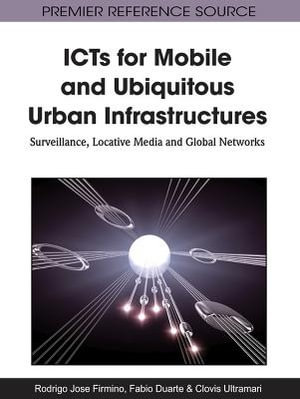 PREMIER REFERENCE SOURCE

ICTs for Mobile and Ubiquitous Urban Infrastructures

Surveillance, Locative Media and Global Networks

Rodrigo Jose Firmino, Fabio Duarte & Clovis Ultramari